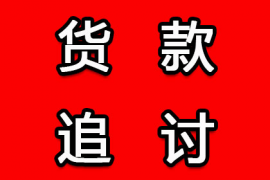 货 款
追 讨